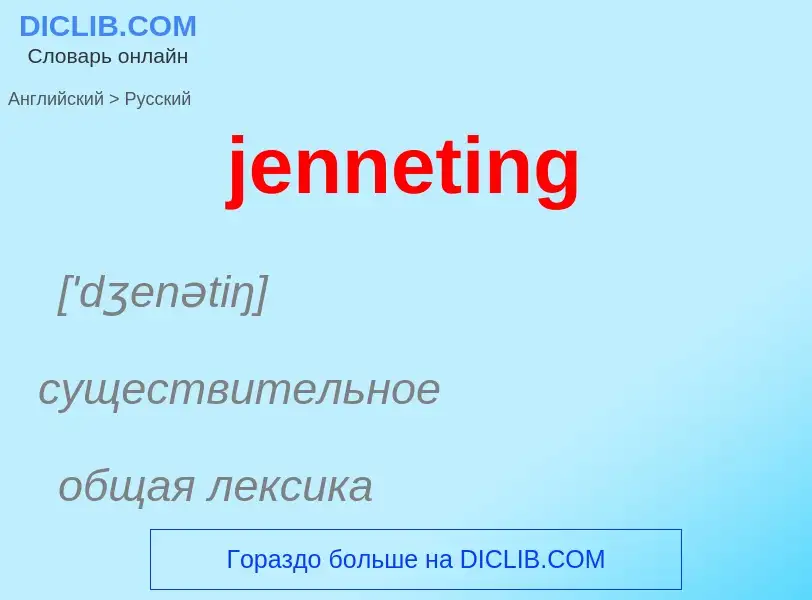 DICLIB.COM
Словарь онлайн

Английский > Русский

jenneting

['dʒenətiŋ]

существительное

общая лексика

Гораздо больше на DICLIB.COM